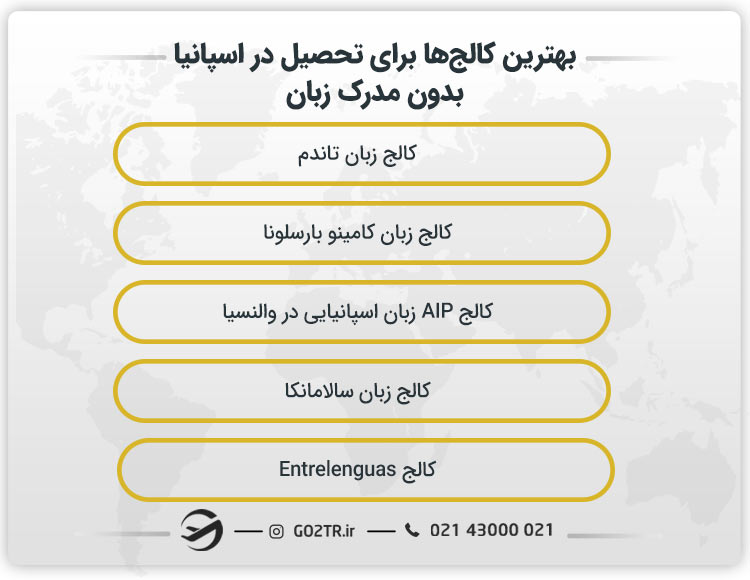 بهترین کالج‌ها برای تحصیل در اسپانیا بدون مدرک زبان

کالج زبان تاندم

کالج زبان کامینو بارسلونا

کالج AIP زبان اسپانیایی در والنسیا

کالج زبان سالامانکا

کالج Entrelenguas

GO2TR.ir

021 43000 021